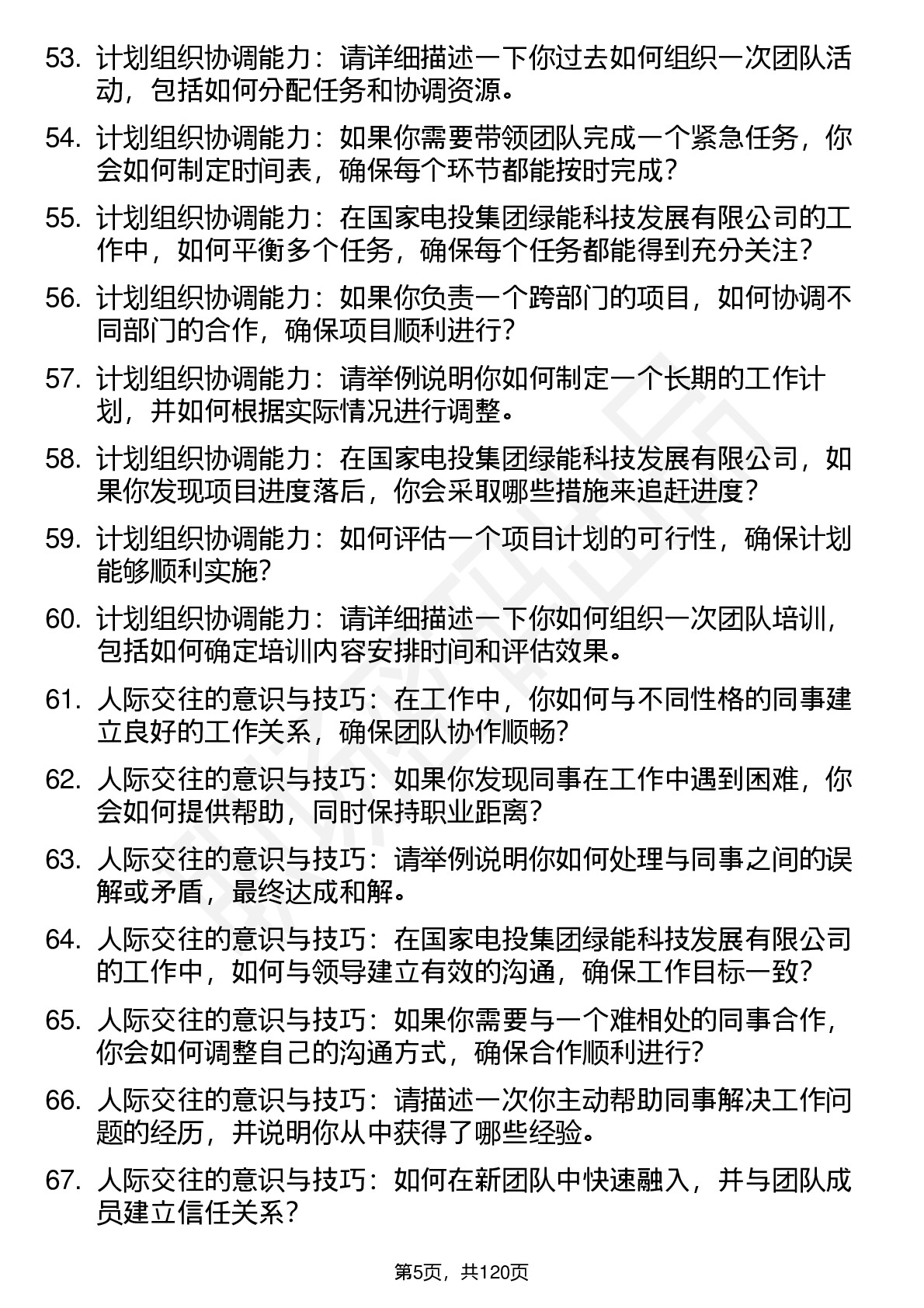 53. 计划组织协调能力：请详细描述一下你过去如何组织一次团队活动，包括如何分配任务和协调资源。

54. 计划组织协调能力：如果你需要带领团队完成一个紧急任务，你会如何制定时间表，确保每个环节都能按时完成？

55. 计划组织协调能力：在国家电投集团绿能科技发展有限公司的工作中，如何平衡多个任务，确保每个任务都能得到充分关注？

56. 计划组织协调能力：如果你负责一个跨部门的项目，如何协调不同部门的合作，确保项目顺利进行？

57. 计划组织协调能力：请举例说明你如何制定一个长期的工作计划，并如何根据实际情况进行调整。

58. 计划组织协调能力：在国家电投集团绿能科技发展有限公司，如果你发现项目进度落后，你会采取哪些措施来追赶进度？

59. 计划组织协调能力：如何评估一个项目计划的可行性，确保计划能够顺利实施？

60. 计划组织协调能力：请详细描述一下你如何组织一次团队培训，包括如何确定培训内容安排时间和评估效果。

61. 人际交往的意识与技巧：在工作中，你如何与不同性格的同事建立良好的工作关系，确保团队协作顺畅？

62. 人际交往的意识与技巧：如果你发现同事在工作中遇到困难，你会如何提供帮助，同时保持职业距离？

63. 人际交往的意识与技巧：请举例说明你如何处理与同事之间的误解或矛盾，最终达成和解。

64. 人际交往的意识与技巧：在国家电投集团绿能科技发展有限公司的工作中，如何与领导建立有效的沟通，确保工作目标一致？

65. 人际交往的意识与技巧：如果你需要与一个难相处的同事合作，你会如何调整自己的沟通方式，确保合作顺利进行？

66. 人际交往的意识与技巧：请描述一次你主动帮助同事解决工作问题的经历，并说明你从中获得了哪些经验。

67. 人际交往的意识与技巧：如何在新团队中快速融入，并与团队成员建立信任关系？

第5页，共120页